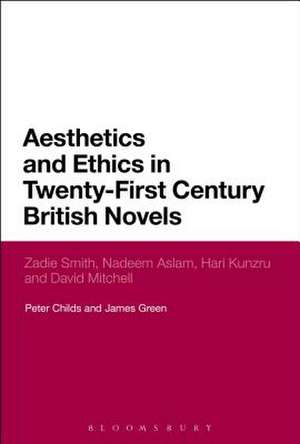 Aesthetics and Ethics in Twenty-First Century British Novels

Zadie Smith, Nadeem Aslam, Hari Kunzru and David Mitchell

Peter Childs and James Green

BLOOMSBURY